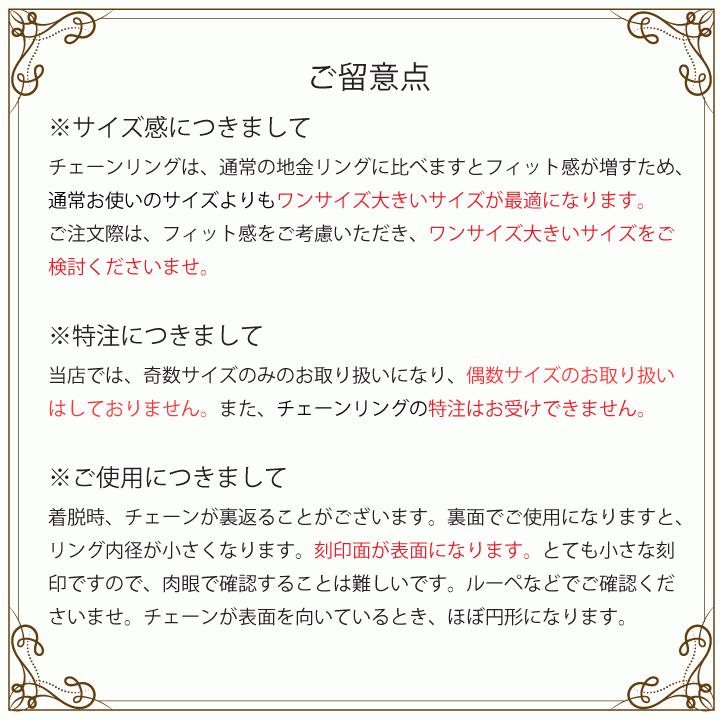 ご留意点

※サイズ感につきまして

チェーンリングは、通常の地金リングに比べますとフィット感が増すため、通常お使いのサイズよりもワンサイズ大きいサイズが最適になります。
ご注文際は、フィット感をご考慮いただき、ワンサイズ大きいサイズをご検討くださいませ。

※特注につきまして

当店では、奇数サイズのみのお取り扱いになり、偶数サイズのお取り扱いはしておりません。また、チェーンリングの特注はお受けできません。

※ご使用につきまして

着脱時、チェーンが裏返ることがございます。裏面でご使用になりますと、リング内径が小さくなります。刻印面が表面になります。とても小さな刻印ですので、肉眼で確認することは難しいです。ルーペなどでご確認くださいませ。チェーンが表面を向いているとき、ほぼ円形になります。